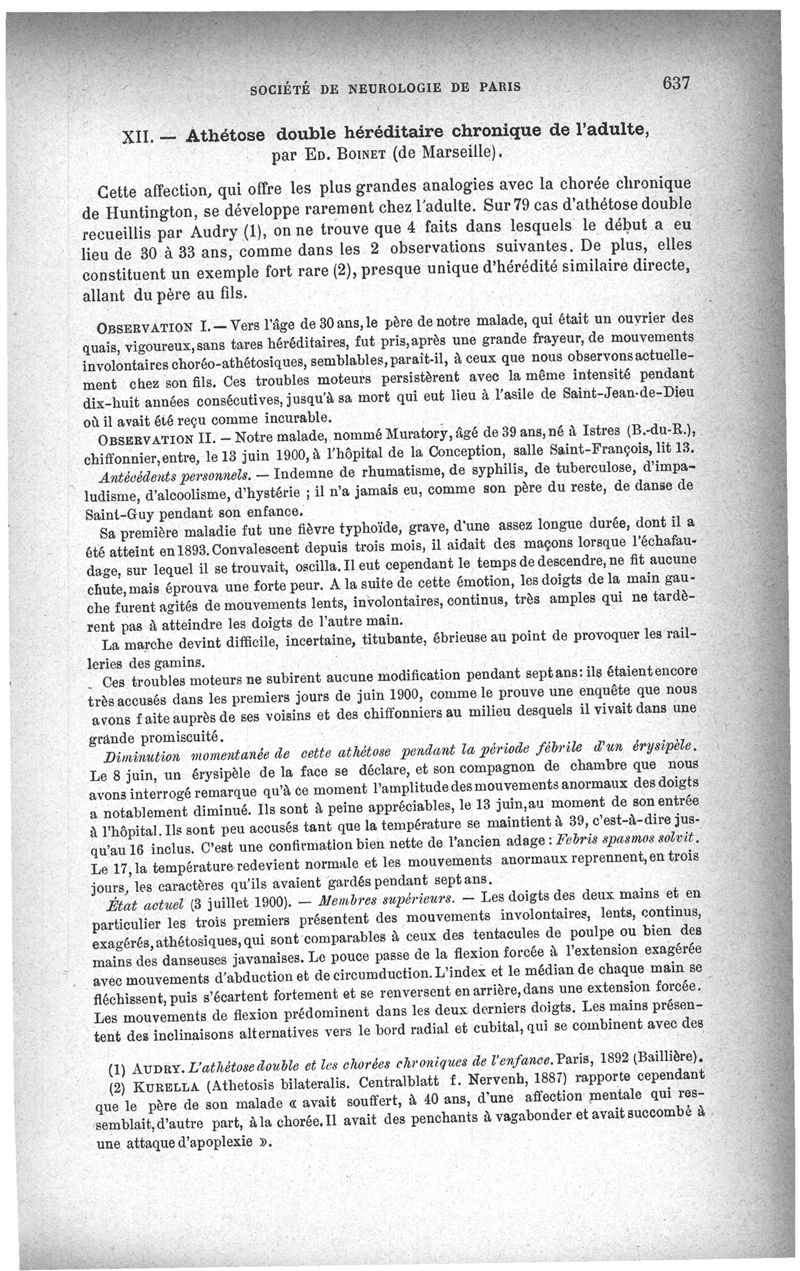 SOCIÉTÉ DE NEUROLOGIE DE PARIS 637

XII. — Athétose double héréditaire chronique de l'adulte, par Ed. Boinet (de Marseille).

Cette affection, qui offre les plus grandes analogies avec la chorée chronique de Huntington, se développe rarement chez l'adulte. Sur 79 cas d'athétose double recueillis par Audry (1), on ne trouve que 4 faits dans lesquels le début a eu lieu de 30 à 33 ans, comme dans les 2 observations suivantes. De plus, elles constituent un exemple fort rare (2), presque unique d'hérédité similaire directe, allant du père au fils.

Observation I. — Vers l'âge de 30 ans, le père de notre malade, qui était un ouvrier des quais, vigoureux, sans tares héréditaires, fut pris, après une grande frayeur, de mouvements involontaires choréo-athétosiques, semblables, parait-il, à ceux que nous observons actuellement chez son fils. Ces troubles moteurs persistèrent avec la même intensité pendant dix-huit années consécutives, jusqu'à sa mort qui eut lieu à l'asile de Saint-Jean-de-Dieu où il avait été reçu comme incurable.

Observation II. — Notre malade, nommé Muratory, âgé de 39 ans, né à Istres (B.-du-R.), chiffonnier, entre, le 13 juin 1900, à l'hôpital de la Conception, salle Saint-François, lit 13.

Antécédents personnels. — Indemne de rhumatisme, de syphilis, de tuberculose, d'impaludisme, d'alcoolisme, d'hystérie ; il n'a jamais eu, comme son père du reste, de danse de Saint-Guy pendant son enfance.

Sa première maladie fut une fièvre typhoïde, grave, d'une assez longue durée, dont il a été atteint en 1893. Convalescent depuis trois mois, il aidait des maçons lorsque l'échafaudage, sur lequel il se trouvait, oscilla. Il eut cependant le temps de descendre, ne fit aucune chute, mais éprouva une forte peur. A la suite de cette émotion, les doigts de la main gauche furent agités de mouvements lents, involontaires, continus, très amples qui ne tardèrent pas à atteindre les doigts de l'autre main.

La marche devint difficile, incertaine, titubante, ébrieuse au point de provoquer les railleries des gamins.

Ces troubles moteurs ne subirent aucune modification pendant sept ans : ils étaient encore très accusés dans les premiers jours de juin 1900, comme le prouve une enquête que nous avons faite auprès de ses voisins et des chiffonniers au milieu desquels il vivait dans une grande promiscuité.

Diminution momentanée de cette athétose pendant la période fébrile d'un érysipèle. Le 8 juin, un érysipèle de la face se déclare, et son compagnon de chambre que nous avons interrogé remarque qu'à ce moment l'amplitude des mouvements anormaux des doigts a notablement diminué. Ils sont à peine appréciables, le 13 juin, au moment de son entrée à l'hôpital. Ils sont peu accusés tant que la température se maintient à 39, c'est-à-dire jusqu'au 16 inclus. C'est une confirmation bien nette de l'ancien adage : Febris spasmos solvit. Le 17, la température redevient normale et les mouvements anormaux reprennent, en trois jours, les caractères qu'ils avaient gardés pendant sept ans.

État actuel (3 juillet 1900). — Membres supérieurs. — Les doigts des deux mains et en particulier les trois premiers présentent des mouvements involontaires, lents, continus, exagérés, athétosiques, qui sont comparables à ceux des tentacules de poulpe ou bien des mains des danseuses javanaises. Le pouce passe de la flexion forcée à l'extension exagérée avec mouvements d'abduction et de circumduction. L'index et le médian de chaque main se fléchissent, puis s'écartent fortement et se renversent en arrière, dans une extension forcée. Les mouvements de flexion prédominent dans les deux derniers doigts. Les mains présentent des inclinaisons alternatives vers le bord radial et cubital, qui se combinent avec des

(1) Audry. L'athétose double et les chorées chroniques de l'enfance. Paris, 1892 (Baillière).
(2) Kurella (Athetosis bilateralis. Centralblatt f. Nervenh, 1887) rapporte cependant que le père de son malade « avait souffert, à 40 ans, d'une affection mentale qui ressemblait, d'autre part, à la chorée. Il avait des penchants à vagabonder et avait succombé à une attaque d'apoplexie ».